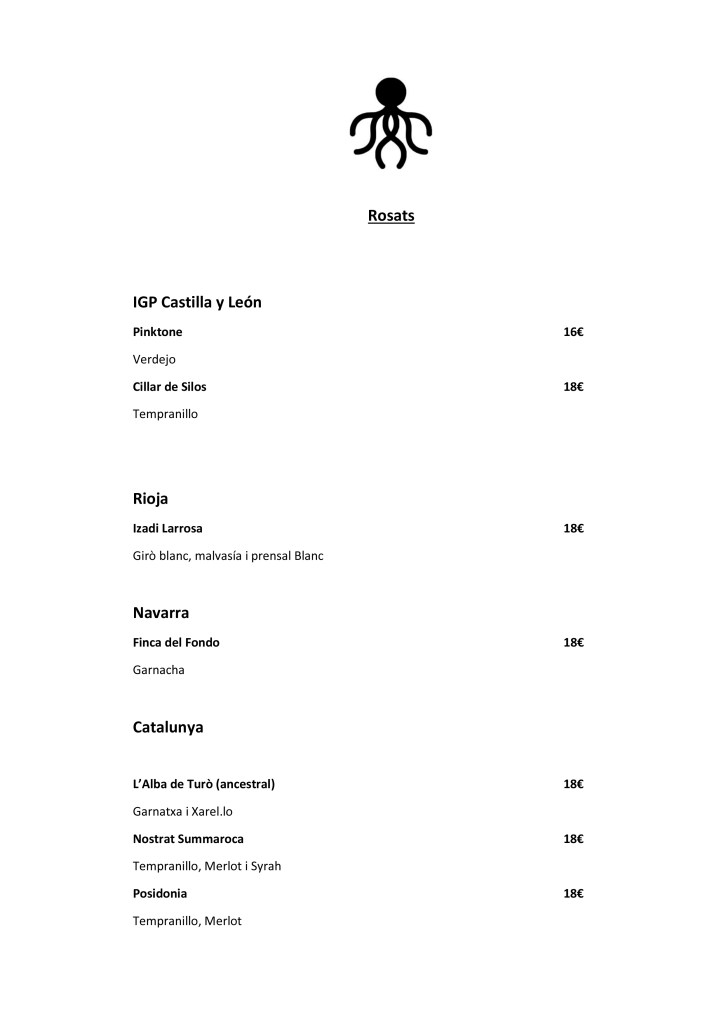 Rosats

IGP Castilla y León

Pinktone 16€

Verdejo

Cillar de Silos 18€

Tempranillo

Rioja

Izadi Larrosa 18€

Girò blanc, malvasía i prensal Blanc

Navarra

Finca del Fondo 18€

Garnacha

Catalunya

L'Alba de Turò (ancestral) 18€

Garnatxa i Xarel.lo

Nostrat Summaroca 18€

Tempranillo, Merlot i Syrah

Posidonia 18€

Tempranillo, Merlot